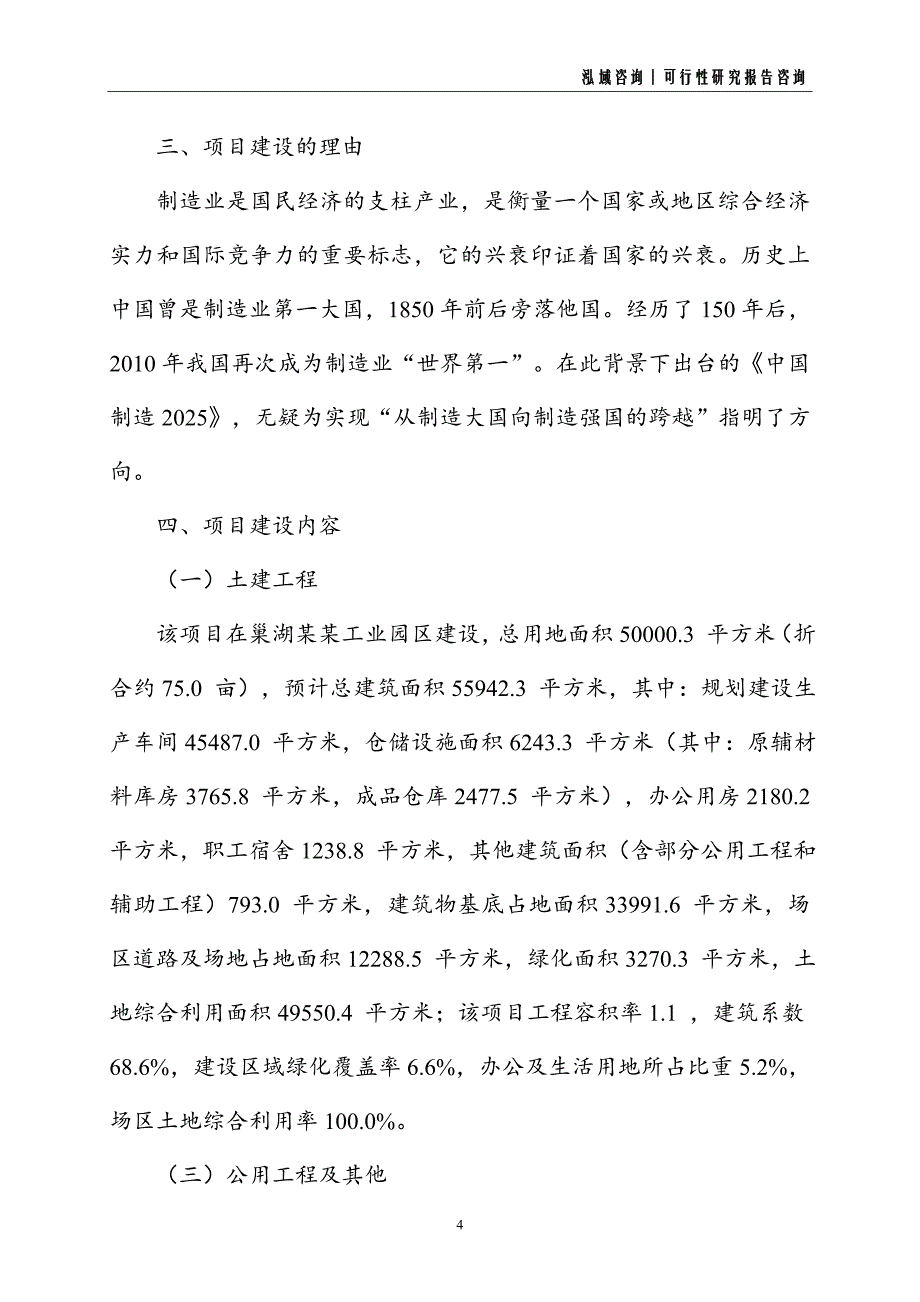 泓域咨询｜可行性研究报告咨询

三、项目建设的理由

制造业是国民经济的支柱产业，是衡量一个国家或地区综合经济实力和国际竞争力的重要标志，它的兴衰印证着国家的兴衰。历史上中国曾是制造业第一大国，1850 年前后旁落他国。经历了 150 年后，2010 年我国再次成为制造业“世界第一”。在此背景下出台的《中国制造 2025》，无疑为实现“从制造大国向制造强国的跨越”指明了方向。

四、项目建设内容

（一）土建工程

该项目在巢湖某某工业园区建设，总用地面积 50000.3 平方米（折合约 75.0 亩），预计总建筑面积 55942.3 平方米，其中：规划建设生产车间 45487.0 平方米，仓储设施面积 6243.3 平方米（其中：原辅材料库房 3765.8 平方米，成品仓库 2477.5 平方米），办公用房 2180.2 平方米，职工宿舍 1238.8 平方米，其他建筑面积（含部分公用工程和辅助工程）793.0 平方米，建筑物基底占地面积 33991.6 平方米，场区道路及场地占地面积 12288.5 平方米，绿化面积 3270.3 平方米，土地综合利用面积 49550.4 平方米；该项目工程容积率 1.1 ，建筑系数 68.6%，建设区域绿化覆盖率 6.6%，办公及生活用地所占比重 5.2%，场区土地综合利用率 100.0%。

（三）公用工程及其他

4